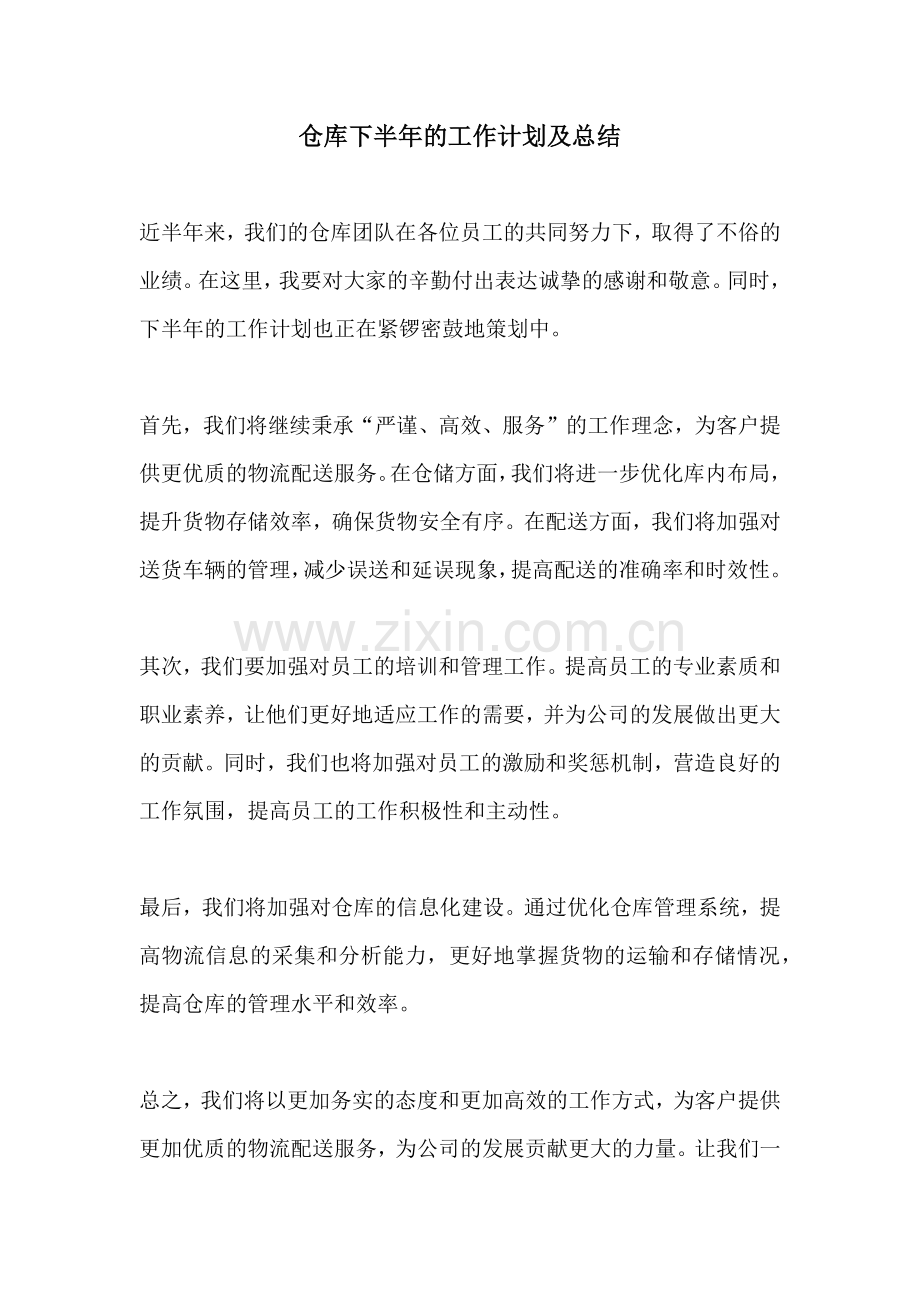 仓库下半年的工作计划及总结

近半年来，我们的仓库团队在各位员工的共同努力下，取得了不俗的业绩。在这里，我要对大家的辛勤付出表达诚挚的感谢和敬意。同时，下半年的工作计划也正在紧锣密鼓地策划中。

首先，我们将继续秉承“严谨、高效、服务”的工作理念，为客户提供更优质的物流配送服务。在仓储方面，我们将进一步优化库内布局，提升货物存储效率，确保货物安全有序。在配送方面，我们将加强对送货车辆的管理，减少误送和延误现象，提高配送的准确率和时效性。

其次，我们要加强对员工的培训和管理工作。提高员工的专业素质和职业素养，让他们更好地适应工作的需要，并为公司的发展做出更大的贡献。同时，我们也将加强对员工的激励和奖惩机制，营造良好的工作氛围，提高员工的工作积极性和主动性。

最后，我们将加强对仓库的信息化建设。通过优化仓库管理系统，提高物流信息的采集和分析能力，更好地掌握货物的运输和存储情况，提高仓库的管理水平和效率。

总之，我们将以更加务实的态度和更加高效的工作方式，为客户提供更加优质的物流配送服务，为公司的发展贡献更大的力量。让我们一

www.zixin.com.cn